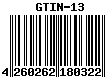 GTIN-13

4 260262 180322